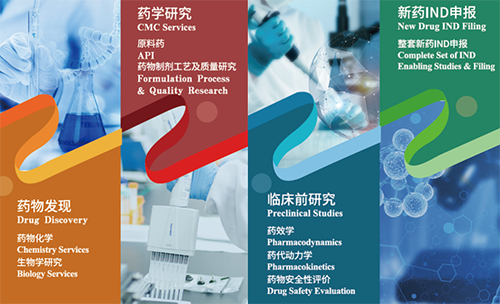 药物发现
Drug Discovery

药物化学
Chemistry Services
生物学研究
Biology Services

药学研究
CMC Services

原料药
API
药物制剂工艺及质量研究
Formulation Process & Quality Research

临床前研究
Preclinical Studies

药效学
Pharmacodynamics
药代动力学
Pharmacokinetics
药物安全性评价
Drug Safety Evaluation

新药IND申报
New Drug IND Filing

整套新药IND申报
Complete Set of IND Enabling Studies & Filing